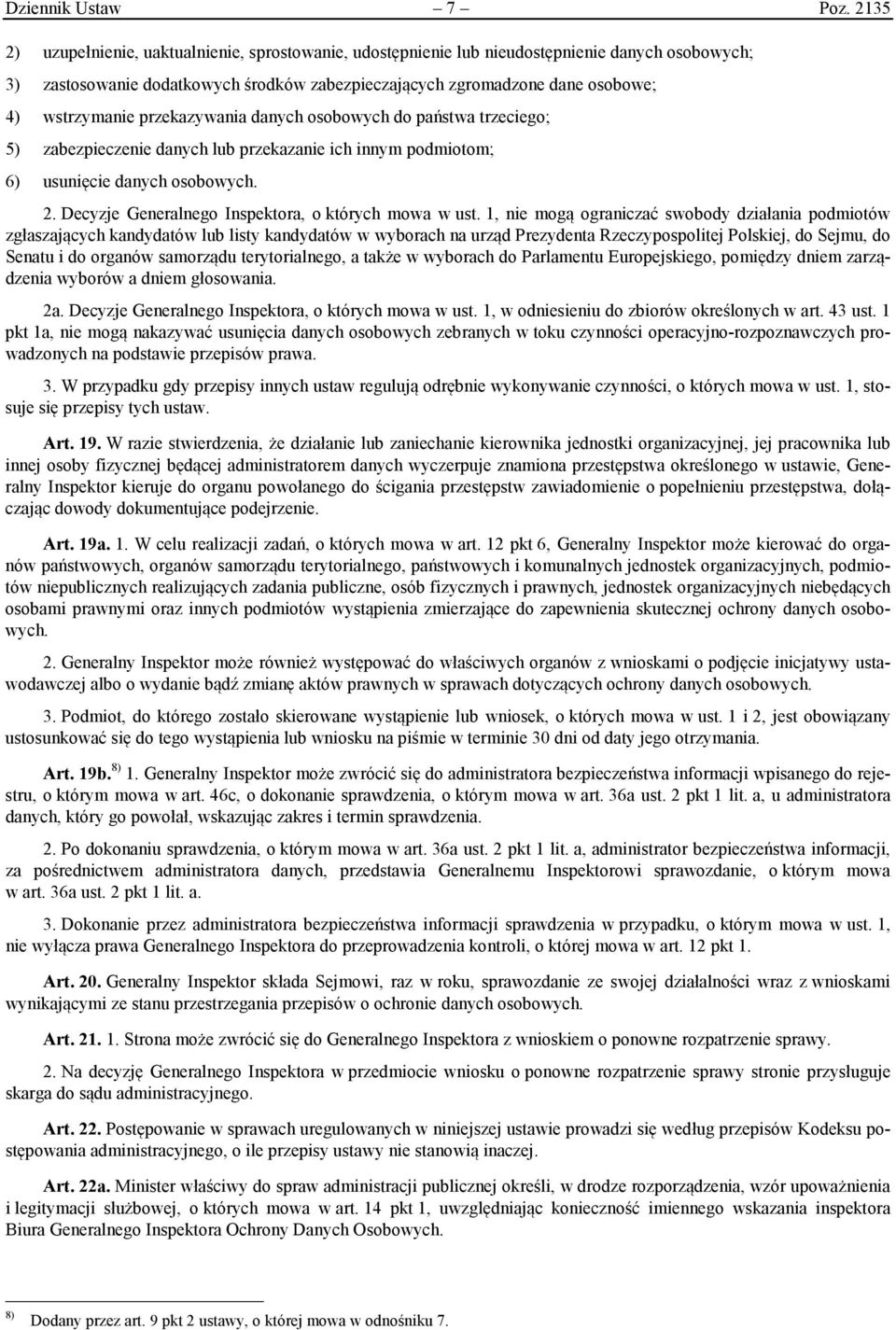 Dziennik Ustaw – 7 – Poz. 2135

2) uzupełnienie, uaktualnienie, sprostowanie, udostępnienie lub nieudostępnienie danych osobowych;

3) zastosowanie dodatkowych środków zabezpieczających zgromadzone dane osobowe;

4) wstrzymanie przekazywania danych osobowych do państwa trzeciego;

5) zabezpieczenie danych lub przekazanie ich innym podmiotom;

6) usunięcie danych osobowych.

2. Decyzje Generalnego Inspektora, o których mowa w ust. 1, nie mogą ograniczać swobody działania podmiotów zgłaszających kandydatów lub listy kandydatów w wyborach na urząd Prezydenta Rzeczypospolitej Polskiej, do Sejmu, do Senatu i do organów samorządu terytorialnego, a także w wyborach do Parlamentu Europejskiego, pomiędzy dniem zarządzenia wyborów a dniem głosowania.

2a. Decyzje Generalnego Inspektora, o których mowa w ust. 1, w odniesieniu do zbiorów określonych w art. 43 ust. 1 pkt 1a, nie mogą nakazywać usunięcia danych osobowych zebranych w toku czynności operacyjno-rozpoznawczych prowadzonych na podstawie przepisów prawa.

3. W przypadku gdy przepisy innych ustaw regulują odrębnie wykonywanie czynności, o których mowa w ust. 1, stosuje się przepisy tych ustaw.

Art. 19. W razie stwierdzenia, że działanie lub zaniechanie kierownika jednostki organizacyjnej, jej pracownika lub innej osoby fizycznej będącej administratorem danych wyczerpuje znamiona przestępstwa określonego w ustawie, Generalny Inspektor kieruje do organu powołanego do ścigania przestępstw zawiadomienie o popełnieniu przestępstwa, dołączając dowody dokumentujące podejrzenie.

Art. 19a. 1. W celu realizacji zadań, o których mowa w art. 12 pkt 6, Generalny Inspektor może kierować do organów państwowych, organów samorządu terytorialnego, państwowych i komunalnych jednostek organizacyjnych, podmiotów niepublicznych realizujących zadania publiczne, osób fizycznych i prawnych, jednostek organizacyjnych niebędących osobami prawnymi oraz innych podmiotów wystąpienia zmierzające do zapewnienia skutecznej ochrony danych osobowych.

2. Generalny Inspektor może również występować do właściwych organów z wnioskami o podjęcie inicjatywy ustawodawczej albo o wydanie bądź zmianę aktów prawnych w sprawach dotyczących ochrony danych osobowych.

3. Podmiot, do którego zostało skierowane wystąpienie lub wniosek, o których mowa w ust. 1 i 2, jest obowiązany ustosunkować się do tego wystąpienia lub wniosku na piśmie w terminie 30 dni od daty jego otrzymania.

Art. 19b.$^{8)}$ 1. Generalny Inspektor może zwrócić się do administratora bezpieczeństwa informacji wpisanego do rejestru, o którym mowa w art. 46c, o dokonanie sprawdzenia, o którym mowa w art. 36a ust. 2 pkt 1 lit. a, u administratora danych, który go powołał, wskazując zakres i termin sprawdzenia.

2. Po dokonaniu sprawdzenia, o którym mowa w art. 36a ust. 2 pkt 1 lit. a, administrator bezpieczeństwa informacji, za pośrednictwem administratora danych, przedstawia Generalnemu Inspektorowi sprawozdanie, o którym mowa w art. 36a ust. 2 pkt 1 lit. a.

3. Dokonanie przez administratora bezpieczeństwa informacji sprawdzenia w przypadku, o którym mowa w ust. 1, nie wyłącza prawa Generalnego Inspektora do przeprowadzenia kontroli, o której mowa w art. 12 pkt 1.

Art. 20. Generalny Inspektor składa Sejmowi, raz w roku, sprawozdanie ze swojej działalności wraz z wnioskami wynikającymi ze stanu przestrzegania przepisów o ochronie danych osobowych.

Art. 21. 1. Strona może zwrócić się do Generalnego Inspektora z wnioskiem o ponowne rozpatrzenie sprawy.

2. Na decyzję Generalnego Inspektora w przedmiocie wniosku o ponowne rozpatrzenie sprawy stronie przysługuje skarga do sądu administracyjnego.

Art. 22. Postępowanie w sprawach uregulowanych w niniejszej ustawie prowadzi się według przepisów Kodeksu postępowania administracyjnego, o ile przepisy ustawy nie stanowią inaczej.

Art. 22a. Minister właściwy do spraw administracji publicznej określi, w drodze rozporządzenia, wzór upoważnienia i legitymacji służbowej, o których mowa w art. 14 pkt 1, uwzględniając konieczność imiennego wskazania inspektora Biura Generalnego Inspektora Ochrony Danych Osobowych.

$^{8)}$ Dodany przez art. 9 pkt 2 ustawy, o której mowa w odnośniku 7.